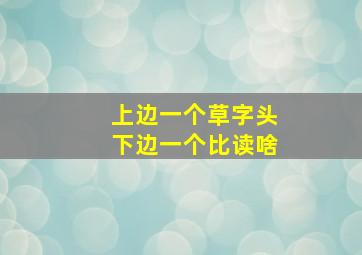 上边一个草字头
下边一个比读啥